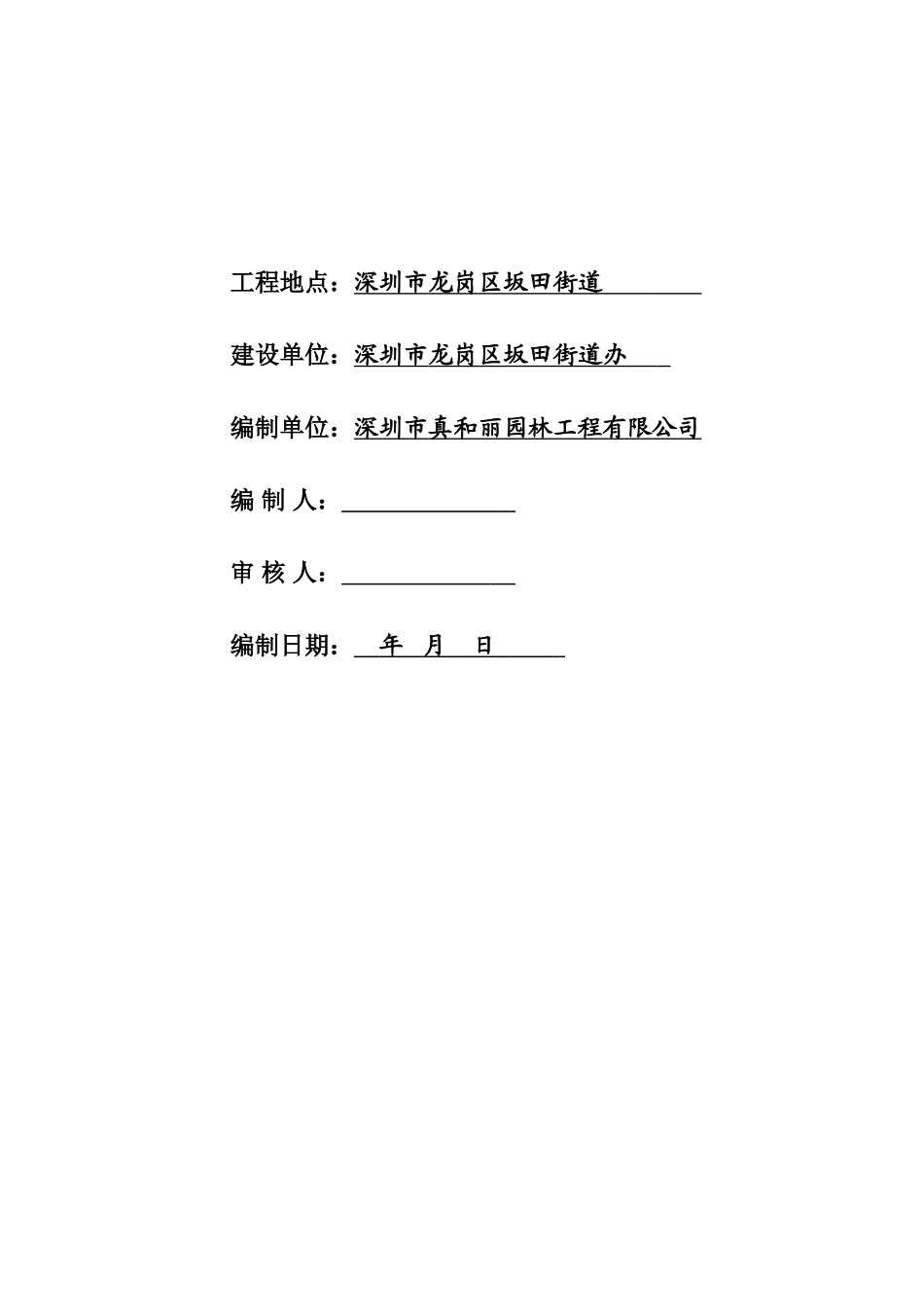 工程地点：深圳市龙岗区坂田街道

建设单位：深圳市龙岗区坂田街道办

编制单位：深圳市真和丽园林工程有限公司

编 制 人：

审 核 人：

编制日期： 年 月 日